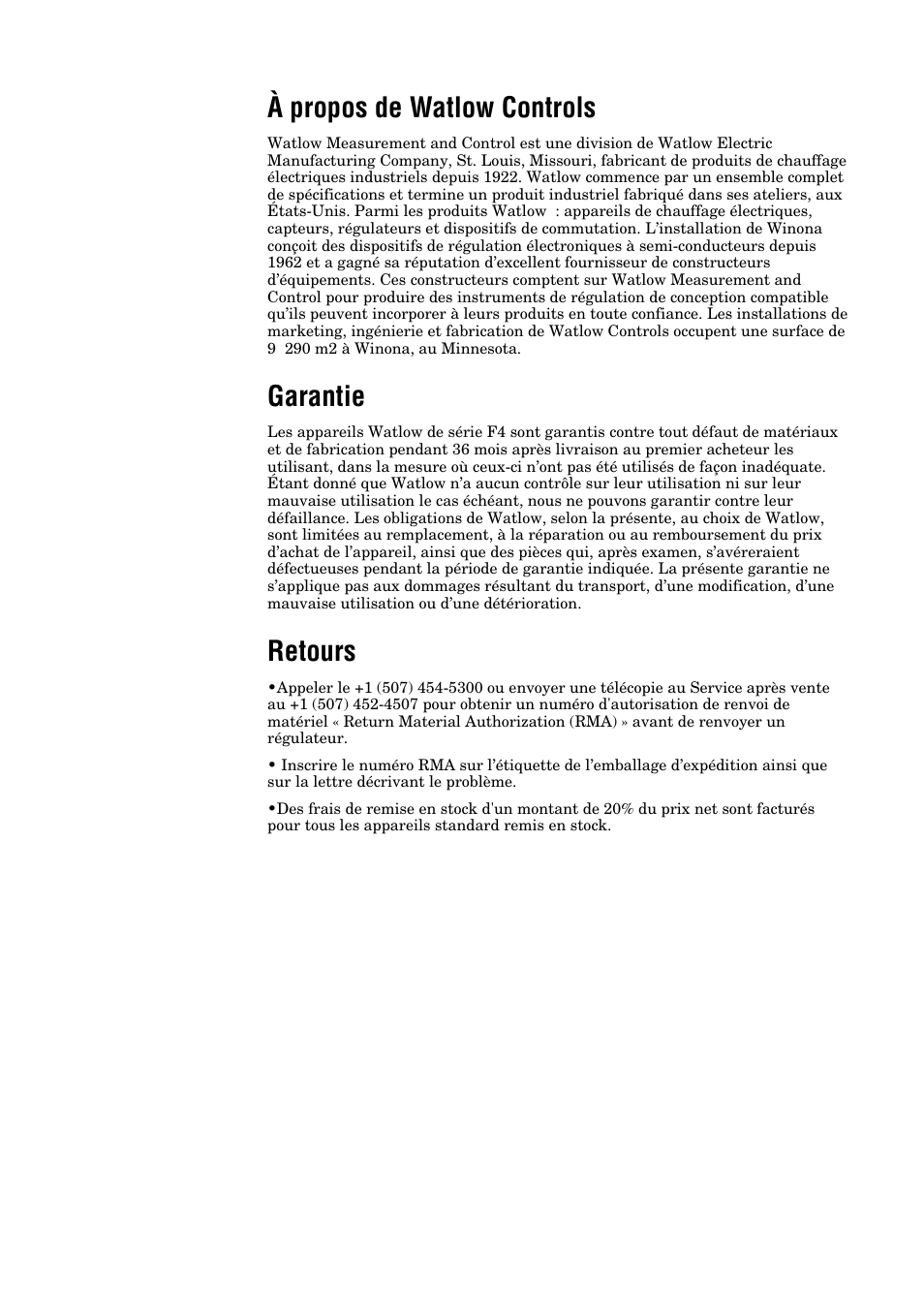 À propos de Watlow Controls

Watlow Measurement and Control est une division de Watlow Electric Manufacturing Company, St. Louis, Missouri, fabricant de produits de chauffage électriques industriels depuis 1922. Watlow commence par un ensemble complet de spécifications et termine un produit industriel fabriqué dans ses ateliers, aux États-Unis. Parmi les produits Watlow : appareils de chauffage électriques, capteurs, régulateurs et dispositifs de commutation. L'installation de Winona conçoit des dispositifs de régulation électroniques à semi-conducteurs depuis 1962 et a gagné sa réputation d'excellent fournisseur de constructeurs d'équipements. Ces constructeurs comptent sur Watlow Measurement and Control pour produire des instruments de régulation de conception compatible qu'ils peuvent incorporer à leurs produits en toute confiance. Les installations de marketing, ingénierie et fabrication de Watlow Controls occupent une surface de 9 290 m2 à Winona, au Minnesota.

Garantie

Les appareils Watlow de série F4 sont garantis contre tout défaut de matériaux et de fabrication pendant 36 mois après livraison au premier acheteur les utilisant, dans la mesure où ceux-ci n'ont pas été utilisés de façon inadéquate. Étant donné que Watlow n'a aucun contrôle sur leur utilisation ni sur leur mauvaise utilisation le cas échéant, nous ne pouvons garantir contre leur défaillance. Les obligations de Watlow, selon la présente, au choix de Watlow, sont limitées au remplacement, à la réparation ou au remboursement du prix d'achat de l'appareil, ainsi que des pièces qui, après examen, s'avéreraient défectueuses pendant la période de garantie indiquée. La présente garantie ne s'applique pas aux dommages résultant du transport, d'une modification, d'une mauvaise utilisation ou d'une détérioration.

Retours

•Appeler le +1 (507) 454-5300 ou envoyer une télécopie au Service après vente au +1 (507) 452-4507 pour obtenir un numéro d'autorisation de renvoi de matériel « Return Material Authorization (RMA) » avant de renvoyer un régulateur.

• Inscrire le numéro RMA sur l'étiquette de l'emballage d'expédition ainsi que sur la lettre décrivant le problème.

•Des frais de remise en stock d'un montant de 20% du prix net sont facturés pour tous les appareils standard remis en stock.